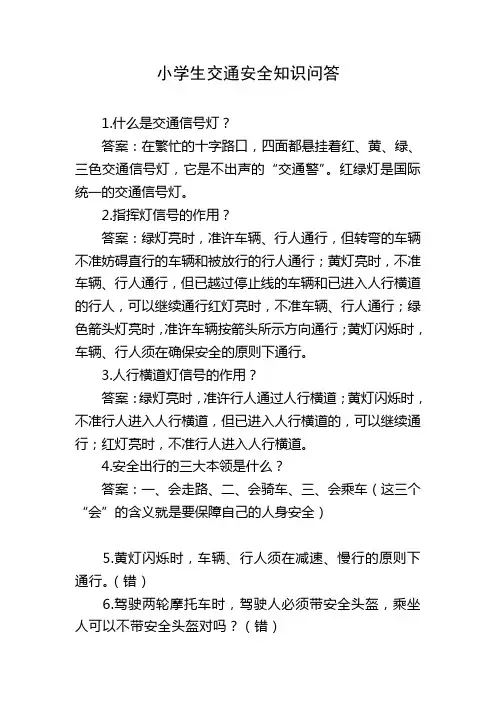 小学生交通安全知识问答

1.什么是交通信号灯？

答案：在繁忙的十字路口，四面都悬挂着红、黄、绿、三色交通信号灯，它是不出声的“交通警”。红绿灯是国际统一的交通信号灯。

2.指挥灯信号的作用？

答案：绿灯亮时，准许车辆、行人通行，但转弯的车辆不准妨碍直行的车辆和被放行的行人通行；黄灯亮时，不准车辆、行人通行，但已越过停止线的车辆和已进入人行横道的行人，可以继续通行红灯亮时，不准车辆、行人通行；绿色箭头灯亮时，准许车辆按箭头所示方向通行；黄灯闪烁时，车辆、行人须在确保安全的原则下通行。

3.人行横道灯信号的作用？

答案：绿灯亮时，准许行人通过人行横道；黄灯闪烁时，不准行人进入人行横道，但已进入人行横道的，可以继续通行；红灯亮时，不准行人进入人行横道。

4.安全出行的三大本领是什么？

答案：一、会走路、二、会骑车、三、会乘车（这三个“会”的含义就是要保障自己的人身安全）

5.黄灯闪烁时，车辆、行人须在减速、慢行的原则下通行。（错）

6.驾驶两轮摩托车时，驾驶人必须带安全头盔，乘坐人可以不带安全头盔对吗？（错）